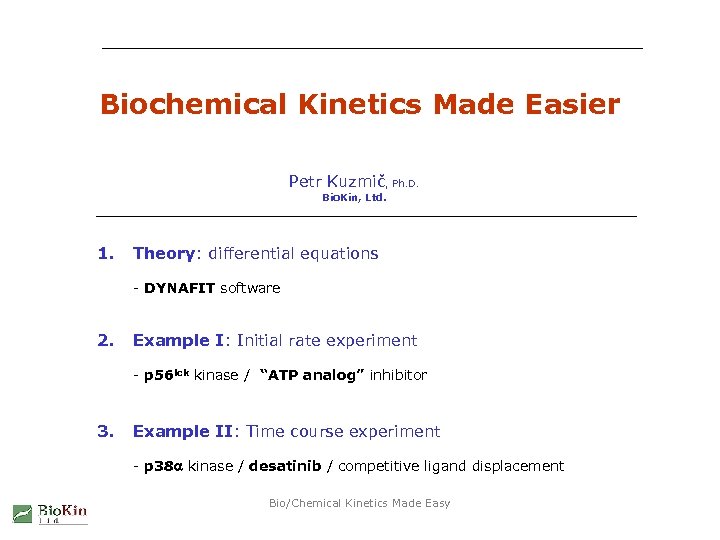 Biochemical Kinetics Made Easier

Petr Kuzmič, Ph.D.
BioKin, Ltd.

1. Theory: differential equations

- DYNAFIT software

2. Example I: Initial rate experiment

- p56$^{lck}$ kinase / "ATP analog" inhibitor

3. Example II: Time course experiment

- p38α kinase / desatinib / competitive ligand displacement

BioKin Ltd

Bio/Chemical Kinetics Made Easy